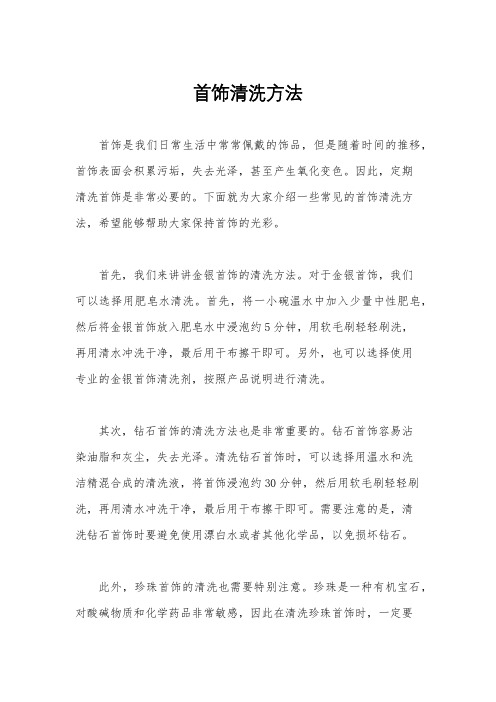 首饰清洗方法

首饰是我们日常生活中常常佩戴的饰品，但是随着时间的推移，首饰表面会积累污垢，失去光泽，甚至产生氧化变色。因此，定期清洗首饰是非常必要的。下面就为大家介绍一些常见的首饰清洗方法，希望能够帮助大家保持首饰的光彩。

首先，我们来讲讲金银首饰的清洗方法。对于金银首饰，我们可以选择用肥皂水清洗。首先，将一小碗温水中加入少量中性肥皂，然后将金银首饰放入肥皂水中浸泡约5分钟，用软毛刷轻轻刷洗，再用清水冲洗干净，最后用干布擦干即可。另外，也可以选择使用专业的金银首饰清洗剂，按照产品说明进行清洗。

其次，钻石首饰的清洗方法也是非常重要的。钻石首饰容易沾染油脂和灰尘，失去光泽。清洗钻石首饰时，可以选择用温水和洗洁精混合成的清洗液，将首饰浸泡约30分钟，然后用软毛刷轻轻刷洗，再用清水冲洗干净，最后用干布擦干即可。需要注意的是，清洗钻石首饰时要避免使用漂白水或者其他化学品，以免损坏钻石。

此外，珍珠首饰的清洗也需要特别注意。珍珠是一种有机宝石，对酸碱物质和化学药品非常敏感，因此在清洗珍珠首饰时，一定要